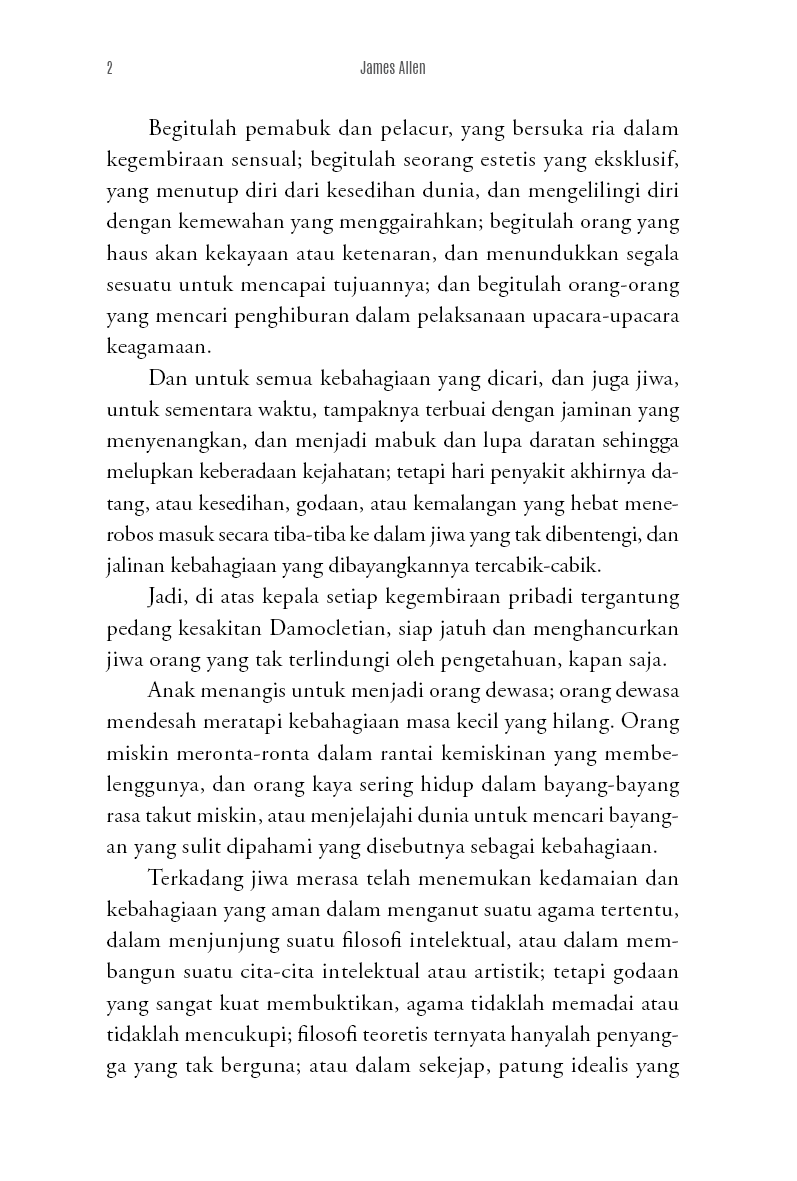 2 James Allen

Begitulah pemabuk dan pelacur, yang bersuka ria dalam kegembiraan sensual; begitulah seorang estetis yang eksklusif, yang menutup diri dari kesedihan dunia, dan mengelilingi diri dengan kemewahan yang menggairahkan; begitulah orang yang haus akan kekayaan atau ketenaran, dan menundukkan segala sesuatu untuk mencapai tujuannya; dan begitulah orang-orang yang mencari penghiburan dalam pelaksanaan upacara-upacara keagamaan.

Dan untuk semua kebahagiaan yang dicari, dan juga jiwa, untuk sementara waktu, tampaknya terbuai dengan jaminan yang menyenangkan, dan menjadi mabuk dan lupa daratan sehingga melupkan keberadaan kejahatan; tetapi hari penyakit akhirnya datang, atau kesedihan, godaan, atau kemalangan yang hebat menerobos masuk secara tiba-tiba ke dalam jiwa yang tak dibentengi, dan jalinan kebahagiaan yang dibayangkannya tercabik-cabik.

Jadi, di atas kepala setiap kegembiraan pribadi tergantung pedang kesakitan Damocletian, siap jatuh dan menghancurkan jiwa orang yang tak terlindungi oleh pengetahuan, kapan saja.

Anak menangis untuk menjadi orang dewasa; orang dewasa mendesah meratapi kebahagiaan masa kecil yang hilang. Orang miskin meronta-ronta dalam rantai kemiskinan yang membelenggunya, dan orang kaya sering hidup dalam bayang-bayang rasa takut miskin, atau menjelajahi dunia untuk mencari bayangan yang sulit dipahami yang disebutnya sebagai kebahagiaan.

Terkadang jiwa merasa telah menemukan kedamaian dan kebahagiaan yang aman dalam menganut suatu agama tertentu, dalam menjunjung suatu filosofi intelektual, atau dalam membangun suatu cita-cita intelektual atau artistik; tetapi godaan yang sangat kuat membuktikan, agama tidaklah memadai atau tidaklah mencukupi; filosofi teoretis ternyata hanyalah penyangga yang tak berguna; atau dalam sekejap, patung idealis yang